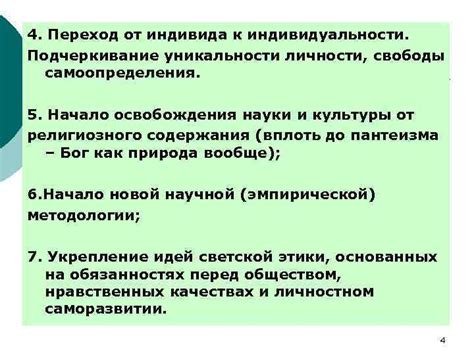 4. Переход от индивида к индивидуальности.
Подчеркивание уникальности личности, свободы самоопределения.

5. Начало освобождения науки и культуры от религиозного содержания (вплоть до пантеизма – Бог как природа вообще);

6.Начало новой научной (эмпирической) методологии;

7. Укрепление идей светской этики, основанных на обязанностях перед обществом, нравственных качествах и личностном саморазвитии.

4